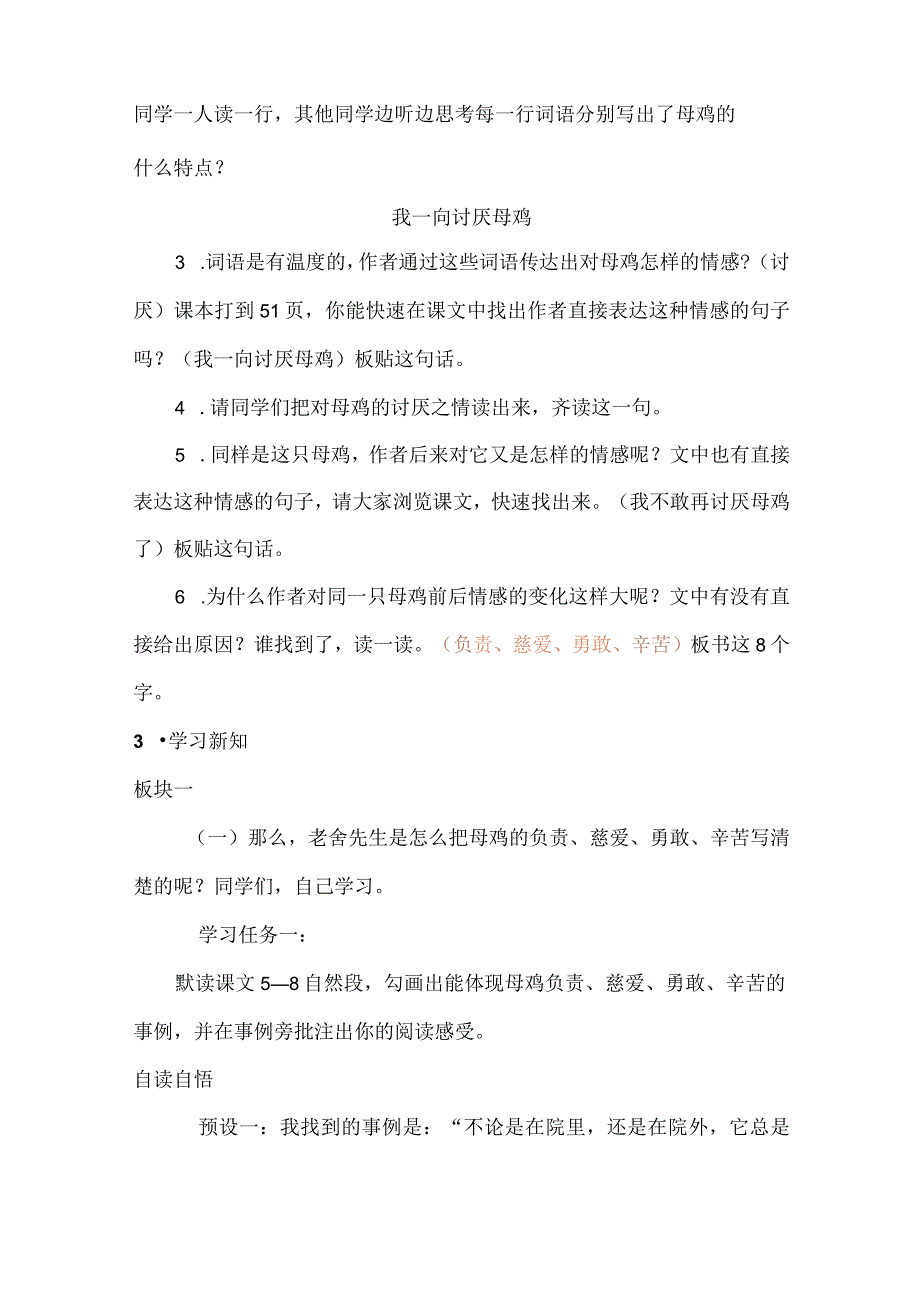 同学一人读一行，其他同学边听边思考每一行词语分别写出了母鸡的什么特点？

我一向讨厌母鸡

3 .词语是有温度的，作者通过这些词语传达出对母鸡怎样的情感？（讨厌）课本打到51页，你能快速在课文中找出作者直接表达这种情感的句子吗？（我一向讨厌母鸡）板贴这句话。

4 .请同学们把对母鸡的讨厌之情读出来，齐读这一句。

5 .同样是这只母鸡，作者后来对它又是怎样的情感呢？文中也有直接表达这种情感的句子，请大家浏览课文，快速找出来。（我不敢再讨厌母鸡了）板贴这句话。

6 .为什么作者对同一只母鸡前后情感的变化这样大呢？文中有没有直接给出原因？谁找到了，读一读。（负责、慈爱、勇敢、辛苦）板书这8个字。

3 •学习新知

板块一

（一）那么，老舍先生是怎么把母鸡的负责、慈爱、勇敢、辛苦写清楚的呢？同学们，自己学习。

学习任务一：

默读课文5—8自然段，勾画出能体现母鸡负责、慈爱、勇敢、辛苦的事例，并在事例旁批注出你的阅读感受。

自读自悟

预设一：我找到的事例是：“不论是在院里，还是在院外，它总是